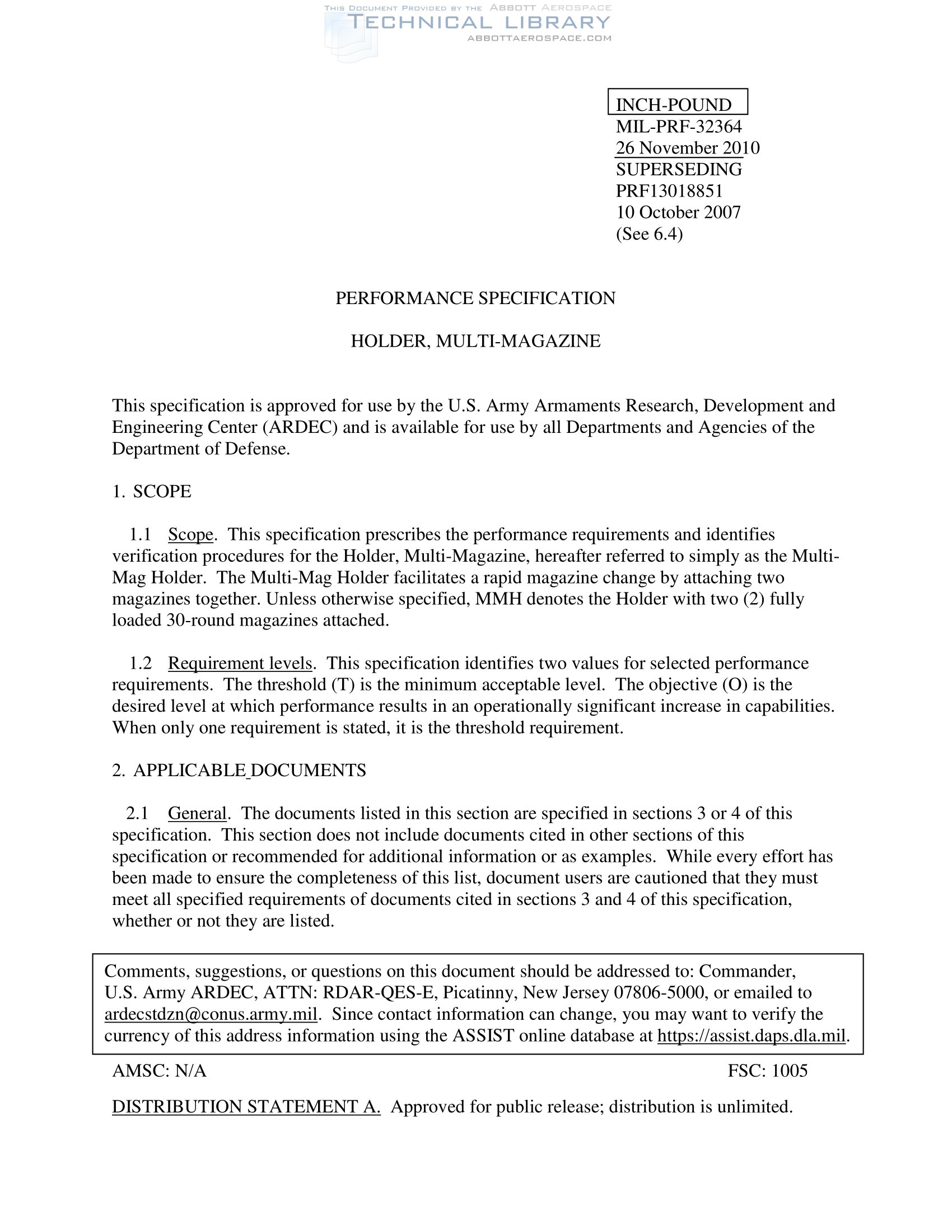 THIS DOCUMENT PROVIDED BY THE ABBOTT AEROSPACE
TECHNICAL LIBRARY
ABBOTTAEROSPACE.COM

INCH-POUND
MIL-PRF-32364
26 November 2010
SUPERSEDING
PRF13018851
10 October 2007
(See 6.4)

PERFORMANCE SPECIFICATION

HOLDER, MULTI-MAGAZINE

This specification is approved for use by the U.S. Army Armaments Research, Development and Engineering Center (ARDEC) and is available for use by all Departments and Agencies of the Department of Defense.

1. SCOPE

1.1 Scope. This specification prescribes the performance requirements and identifies verification procedures for the Holder, Multi-Magazine, hereafter referred to simply as the Multi-Mag Holder. The Multi-Mag Holder facilitates a rapid magazine change by attaching two magazines together. Unless otherwise specified, MMH denotes the Holder with two (2) fully loaded 30-round magazines attached.

1.2 Requirement levels. This specification identifies two values for selected performance requirements. The threshold (T) is the minimum acceptable level. The objective (O) is the desired level at which performance results in an operationally significant increase in capabilities. When only one requirement is stated, it is the threshold requirement.

2. APPLICABLE DOCUMENTS

2.1 General. The documents listed in this section are specified in sections 3 or 4 of this specification. This section does not include documents cited in other sections of this specification or recommended for additional information or as examples. While every effort has been made to ensure the completeness of this list, document users are cautioned that they must meet all specified requirements of documents cited in sections 3 and 4 of this specification, whether or not they are listed.

Comments, suggestions, or questions on this document should be addressed to: Commander, U.S. Army ARDEC, ATTN: RDAR-QES-E, Picatinny, New Jersey 07806-5000, or emailed to ardecstdzn@conus.army.mil. Since contact information can change, you may want to verify the currency of this address information using the ASSIST online database at https://assist.daps.dla.mil.

AMSC: N/A

FSC: 1005

DISTRIBUTION STATEMENT A. Approved for public release; distribution is unlimited.